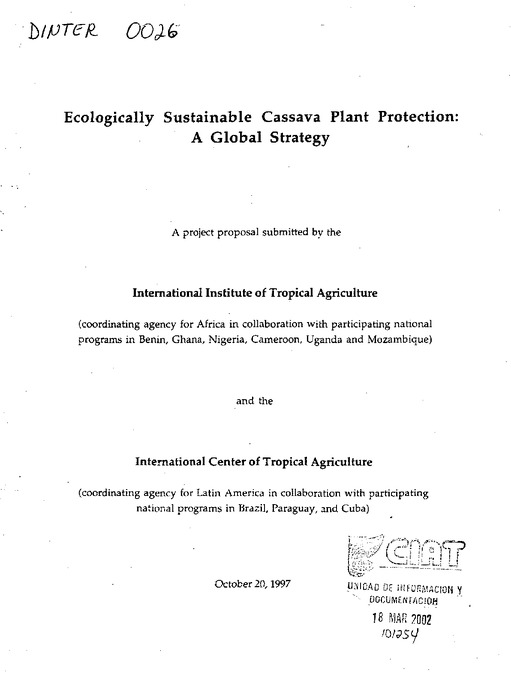 DINTER 0026

Ecologically Sustainable Cassava Plant Protection: A Global Strategy

A project proposal submitted by the

International Institute of Tropical Agriculture

(coordinating agency for Africa in collaboration with participating national programs in Benin, Ghana, Nigeria, Cameroon, Uganda and Mozambique)

and the

International Center of Tropical Agriculture

(coordinating agency for Latin America in collaboration with participating national programs in Brazil, Paraguay, and Cuba)

October 20, 1997

CIAT
UNIDAD DE INFORMACION Y DOCUMENTACION
18 MAR 2002
101254